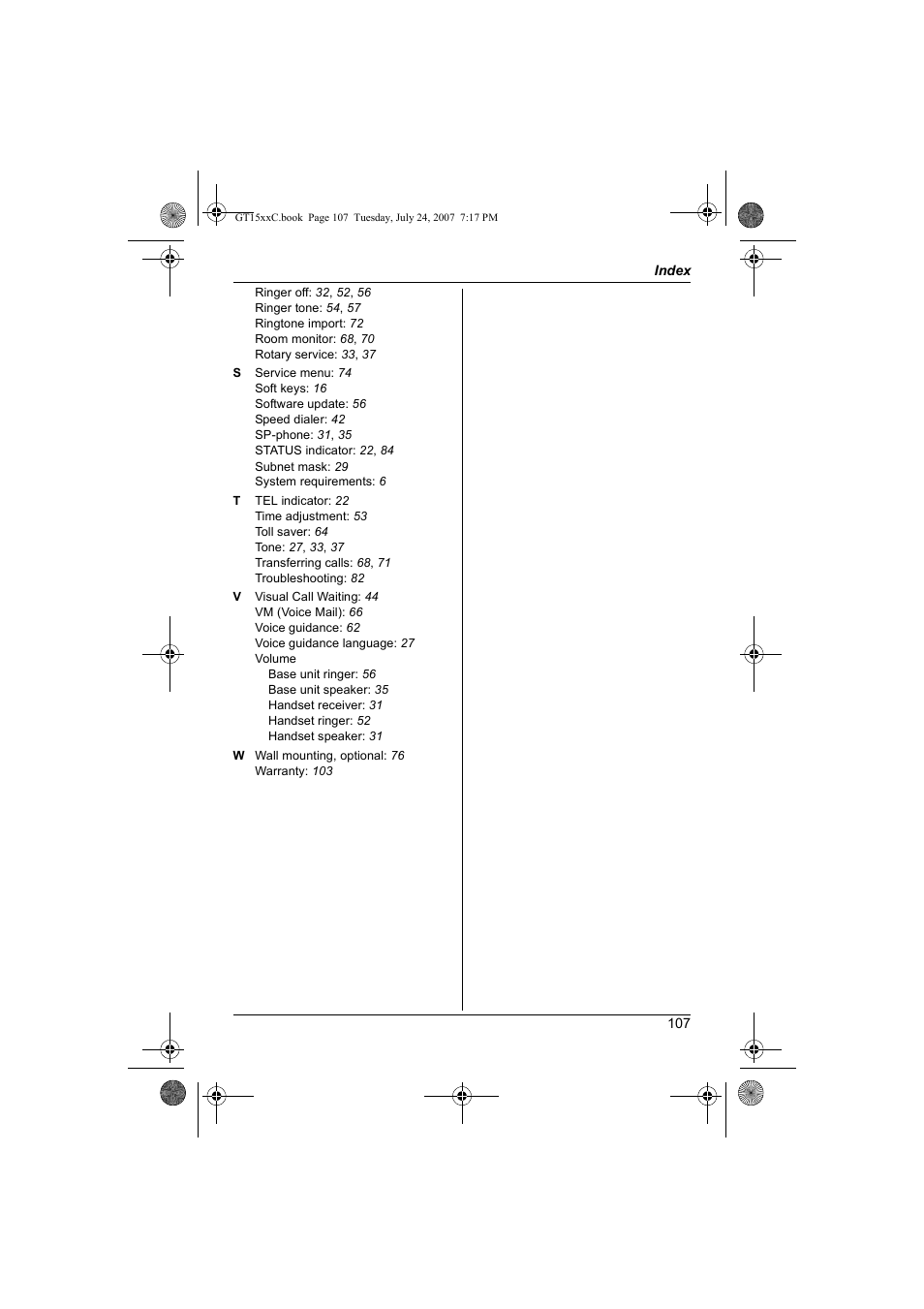 GT15xxC.book Page 107 Tuesday, July 24, 2007 7:17 PM

Index

Ringer off: 32, 52, 56
Ringer tone: 54, 57
Ringtone import: 72
Room monitor: 68, 70
Rotary service: 33, 37

S Service menu: 74
Soft keys: 16
Software update: 56
Speed dialer: 42
SP-phone: 31, 35
STATUS indicator: 22, 84
Subnet mask: 29
System requirements: 6

T TEL indicator: 22
Time adjustment: 53
Toll saver: 64
Tone: 27, 33, 37
Transferring calls: 68, 71
Troubleshooting: 82

V Visual Call Waiting: 44
VM (Voice Mail): 66
Voice guidance: 62
Voice guidance language: 27
Volume
Base unit ringer: 56
Base unit speaker: 35
Handset receiver: 31
Handset ringer: 52
Handset speaker: 31

W Wall mounting, optional: 76
Warranty: 103

107